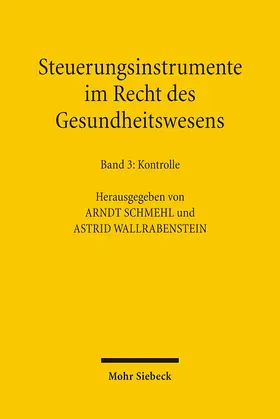 Steuerungsinstrumente im Recht des Gesundheitswesens

Band 3: Kontrolle

Herausgegeben von
ARNDT SCHMEHL und
ASTRID WALLRABENSTEIN

Mohr Siebeck